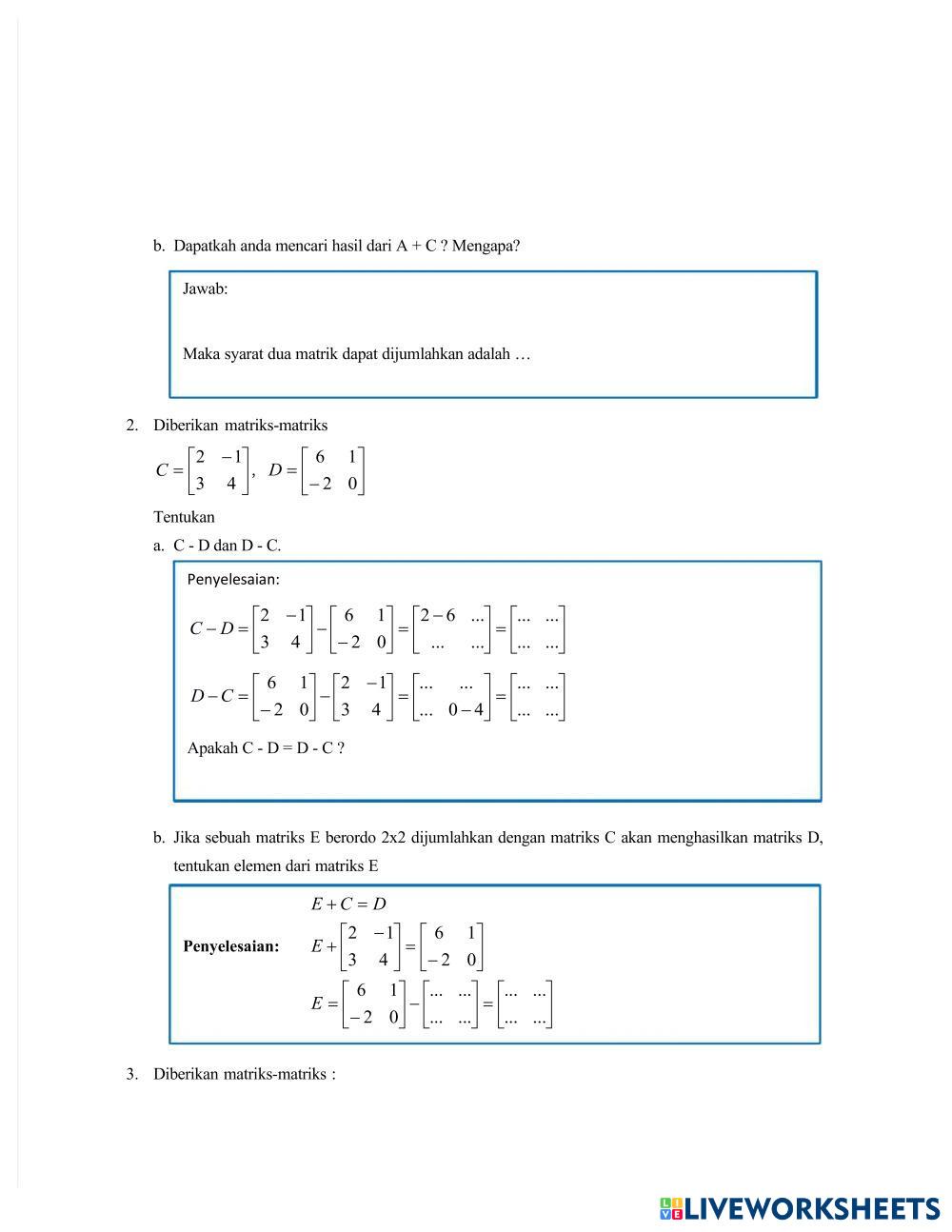 b. Dapatkah anda mencari hasil dari A + C ? Mengapa?

Jawab:

Maka syarat dua matrik dapat dijumlahkan adalah …

2. Diberikan matriks-matriks

$C = \begin{bmatrix} 2 & -1 \\ 3 & 4 \end{bmatrix}, \quad D = \begin{bmatrix} 6 & 1 \\ -2 & 0 \end{bmatrix}$

Tentukan

a. C - D dan D - C.

Penyelesaian:

$C - D = \begin{bmatrix} 2 & -1 \\ 3 & 4 \end{bmatrix} - \begin{bmatrix} 6 & 1 \\ -2 & 0 \end{bmatrix} = \begin{bmatrix} 2-6 & ... \\ ... & ... \end{bmatrix} = \begin{bmatrix} ... & ... \\ ... & ... \end{bmatrix}$

$D - C = \begin{bmatrix} 6 & 1 \\ -2 & 0 \end{bmatrix} - \begin{bmatrix} 2 & -1 \\ 3 & 4 \end{bmatrix} = \begin{bmatrix} ... & ... \\ ... & 0-4 \end{bmatrix} = \begin{bmatrix} ... & ... \\ ... & ... \end{bmatrix}$

Apakah C - D = D - C ?

b. Jika sebuah matriks E berordo 2x2 dijumlahkan dengan matriks C akan menghasilkan matriks D, tentukan elemen dari matriks E

Penyelesaian:

$E + C = D$

$E + \begin{bmatrix} 2 & -1 \\ 3 & 4 \end{bmatrix} = \begin{bmatrix} 6 & 1 \\ -2 & 0 \end{bmatrix}$

$E = \begin{bmatrix} 6 & 1 \\ -2 & 0 \end{bmatrix} - \begin{bmatrix} ... & ... \\ ... & ... \end{bmatrix} = \begin{bmatrix} ... & ... \\ ... & ... \end{bmatrix}$

3. Diberikan matriks-matriks :

LIVEWORKSHEETS